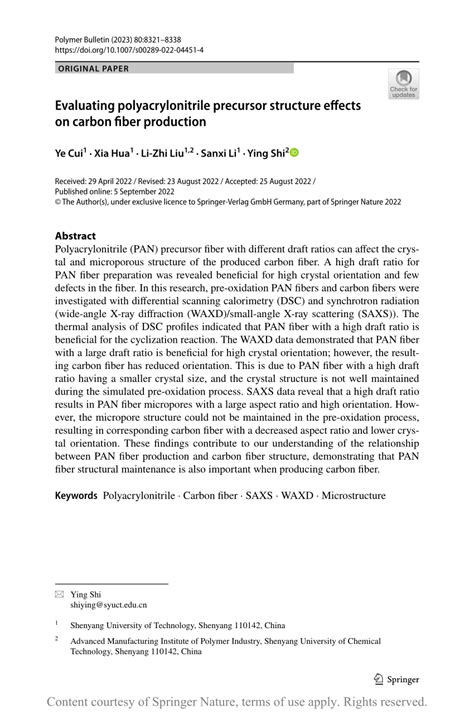 Polymer Bulletin (2023) 80:8321–8338
https://doi.org/10.1007/s00289-022-04451-4

ORIGINAL PAPER

Check for updates

Evaluating polyacrylonitrile precursor structure effects on carbon fiber production

Ye Cui$^1$ · Xia Hua$^1$ · Li-Zhi Liu$^{1,2}$ · Sanxi Li$^1$ · Ying Shi$^2$

Received: 29 April 2022 / Revised: 23 August 2022 / Accepted: 25 August 2022 /
Published online: 5 September 2022
© The Author(s), under exclusive licence to Springer-Verlag GmbH Germany, part of Springer Nature 2022

Abstract
Polyacrylonitrile (PAN) precursor fiber with different draft ratios can affect the crystal and microporous structure of the produced carbon fiber. A high draft ratio for PAN fiber preparation was revealed beneficial for high crystal orientation and few defects in the fiber. In this research, pre-oxidation PAN fibers and carbon fibers were investigated with differential scanning calorimetry (DSC) and synchrotron radiation (wide-angle X-ray diffraction (WAXD)/small-angle X-ray scattering (SAXS)). The thermal analysis of DSC profiles indicated that PAN fiber with a high draft ratio is beneficial for the cyclization reaction. The WAXD data demonstrated that PAN fiber with a large draft ratio is beneficial for high crystal orientation; however, the resulting carbon fiber has reduced orientation. This is due to PAN fiber with a high draft ratio having a smaller crystal size, and the crystal structure is not well maintained during the simulated pre-oxidation process. SAXS data reveal that a high draft ratio results in PAN fiber micropores with a large aspect ratio and high orientation. However, the micropore structure could not be maintained in the pre-oxidation process, resulting in corresponding carbon fiber with a decreased aspect ratio and lower crystal orientation. These findings contribute to our understanding of the relationship between PAN fiber production and carbon fiber structure, demonstrating that PAN fiber structural maintenance is also important when producing carbon fiber.

Keywords Polyacrylonitrile · Carbon fiber · SAXS · WAXD · Microstructure

Ying Shi
shiying@syuct.edu.cn

$^1$ Shenyang University of Technology, Shenyang 110142, China

$^2$ Advanced Manufacturing Institute of Polymer Industry, Shenyang University of Chemical Technology, Shenyang 110142, China

Springer

Content courtesy of Springer Nature, terms of use apply. Rights reserved.